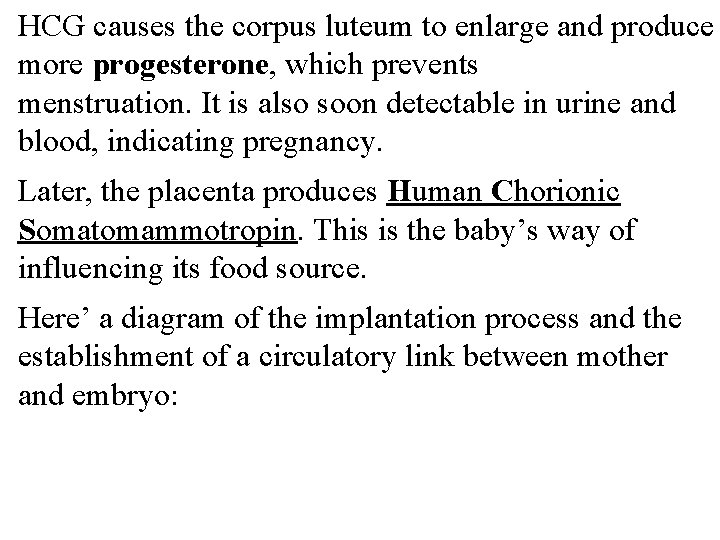 HCG causes the corpus luteum to enlarge and produce more progesterone, which prevents menstruation. It is also soon detectable in urine and blood, indicating pregnancy.

Later, the placenta produces Human Chorionic Somatomammotropin. This is the baby’s way of influencing its food source.

Here’ a diagram of the implantation process and the establishment of a circulatory link between mother and embryo: